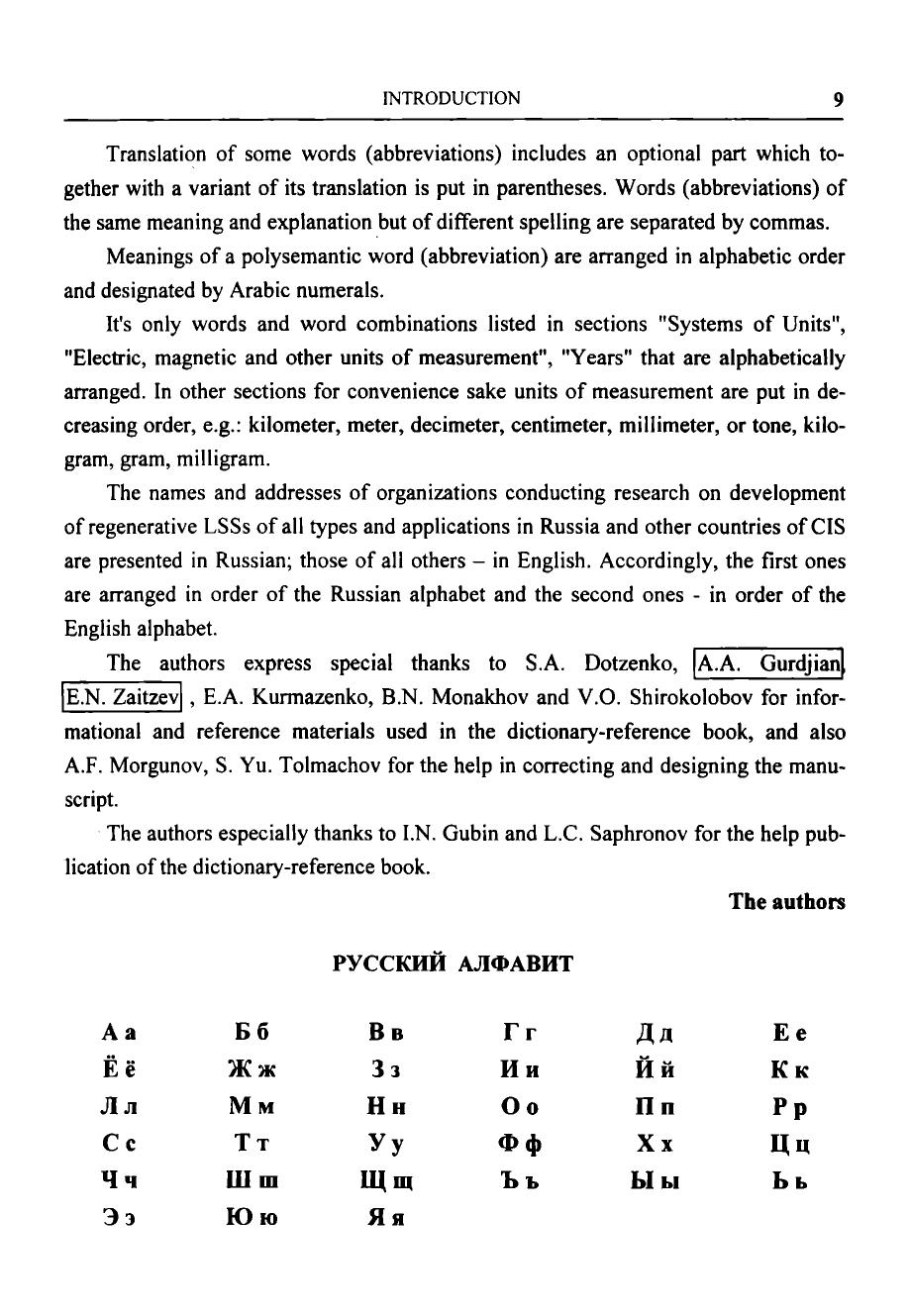 INTRODUCTION 9

Translation of some words (abbreviations) includes an optional part which together with a variant of its translation is put in parentheses. Words (abbreviations) of the same meaning and explanation but of different spelling are separated by commas.

Meanings of a polysemantic word (abbreviation) are arranged in alphabetic order and designated by Arabic numerals.

It's only words and word combinations listed in sections "Systems of Units", "Electric, magnetic and other units of measurement", "Years" that are alphabetically arranged. In other sections for convenience sake units of measurement are put in decreasing order, e.g.: kilometer, meter, decimeter, centimeter, millimeter, or tone, kilogram, gram, milligram.

The names and addresses of organizations conducting research on development of regenerative LSSs of all types and applications in Russia and other countries of CIS are presented in Russian; those of all others – in English. Accordingly, the first ones are arranged in order of the Russian alphabet and the second ones - in order of the English alphabet.

The authors express special thanks to S.A. Dotzenko, A.A. Gurdjian, E.N. Zaitzev , E.A. Kurmazenko, B.N. Monakhov and V.O. Shirokolobov for informational and reference materials used in the dictionary-reference book, and also A.F. Morgunov, S. Yu. Tolmachov for the help in correcting and designing the manuscript.

The authors especially thanks to I.N. Gubin and L.C. Saphronov for the help publication of the dictionary-reference book.

The authors

РУССКИЙ АЛФАВИТ

| А а | Б б | В в | Г г | Д д | Е е |
|---|---|---|---|---|---|
| Ё ё | Ж ж | З з | И и | Й й | К к |
| Л л | М м | Н н | О о | П п | Р р |
| С с | Т т | У у | Ф ф | Х х | Ц ц |
| Ч ч | Ш ш | Щ щ | Ъ ъ | Ы ы | Ь ь |
| Э э | Ю ю | Я я | | | |